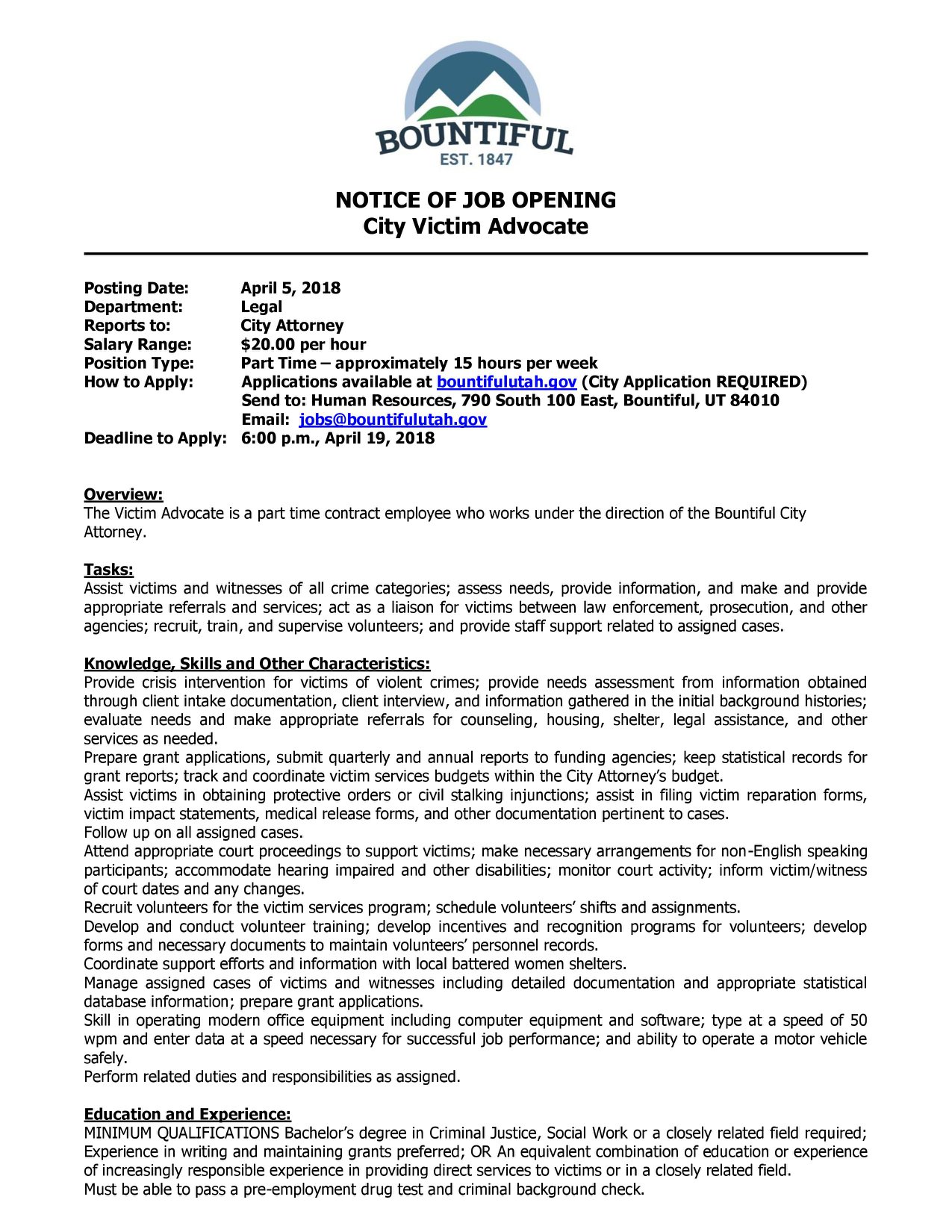 BOUNTIFUL
EST. 1847

NOTICE OF JOB OPENING
City Victim Advocate

Posting Date: April 5, 2018
Department: Legal
Reports to: City Attorney
Salary Range: $20.00 per hour
Position Type: Part Time – approximately 15 hours per week
How to Apply: Applications available at bountifulutah.gov (City Application REQUIRED)
Send to: Human Resources, 790 South 100 East, Bountiful, UT 84010
Email: jobs@bountifulutah.gov
Deadline to Apply: 6:00 p.m., April 19, 2018

Overview:
The Victim Advocate is a part time contract employee who works under the direction of the Bountiful City Attorney.

Tasks:
Assist victims and witnesses of all crime categories; assess needs, provide information, and make and provide appropriate referrals and services; act as a liaison for victims between law enforcement, prosecution, and other agencies; recruit, train, and supervise volunteers; and provide staff support related to assigned cases.

Knowledge, Skills and Other Characteristics:
Provide crisis intervention for victims of violent crimes; provide needs assessment from information obtained through client intake documentation, client interview, and information gathered in the initial background histories; evaluate needs and make appropriate referrals for counseling, housing, shelter, legal assistance, and other services as needed.
Prepare grant applications, submit quarterly and annual reports to funding agencies; keep statistical records for grant reports; track and coordinate victim services budgets within the City Attorney's budget.
Assist victims in obtaining protective orders or civil stalking injunctions; assist in filing victim reparation forms, victim impact statements, medical release forms, and other documentation pertinent to cases.
Follow up on all assigned cases.
Attend appropriate court proceedings to support victims; make necessary arrangements for non-English speaking participants; accommodate hearing impaired and other disabilities; monitor court activity; inform victim/witness of court dates and any changes.
Recruit volunteers for the victim services program; schedule volunteers' shifts and assignments.
Develop and conduct volunteer training; develop incentives and recognition programs for volunteers; develop forms and necessary documents to maintain volunteers' personnel records.
Coordinate support efforts and information with local battered women shelters.
Manage assigned cases of victims and witnesses including detailed documentation and appropriate statistical database information; prepare grant applications.
Skill in operating modern office equipment including computer equipment and software; type at a speed of 50 wpm and enter data at a speed necessary for successful job performance; and ability to operate a motor vehicle safely.
Perform related duties and responsibilities as assigned.

Education and Experience:
MINIMUM QUALIFICATIONS Bachelor's degree in Criminal Justice, Social Work or a closely related field required; Experience in writing and maintaining grants preferred; OR An equivalent combination of education or experience of increasingly responsible experience in providing direct services to victims or in a closely related field.
Must be able to pass a pre-employment drug test and criminal background check.